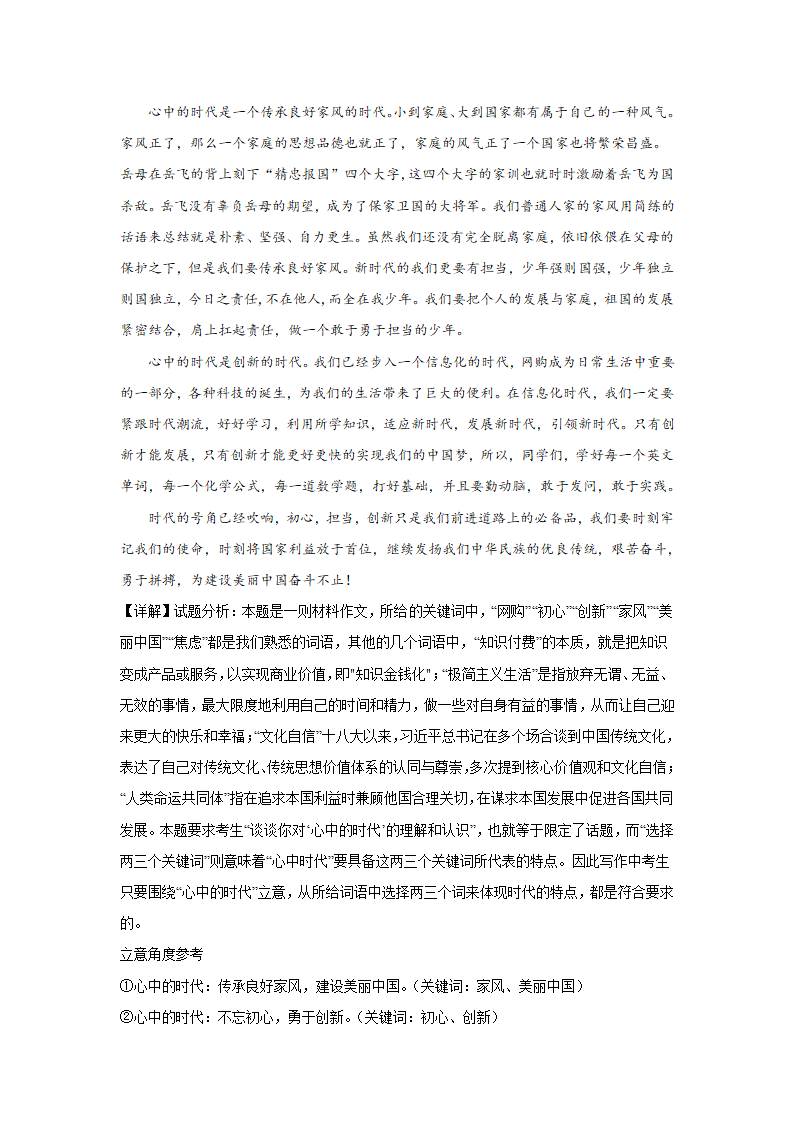 心中的时代是一个传承良好家风的时代。小到家庭、大到国家都有属于自己的一种风气。家风正了，那么一个家庭的思想品德也就正了，家庭的风气正了一个国家也将繁荣昌盛。岳母在岳飞的背上刻下“精忠报国”四个大字，这四个大字的家训也就时时激励着岳飞为国杀敌。岳飞没有辜负岳母的期望，成为了保家卫国的大将军。我们普通人家的家风用简练的话语来总结就是朴素、坚强、自力更生。虽然我们还没有完全脱离家庭，依旧依偎在父母的保护之下，但是我们要传承良好家风。新时代的我们更要有担当，少年强则国强，少年独立则国独立，今日之责任，不在他人，而全在我少年。我们要把个人的发展与家庭，祖国的发展紧密结合，肩上扛起责任，做一个敢于勇于担当的少年。

心中的时代是创新的时代。我们已经步入一个信息化的时代，网购成为日常生活中重要的一部分，各种科技的诞生，为我们的生活带来了巨大的便利。在信息化时代，我们一定要紧跟时代潮流，好好学习，利用所学知识，适应新时代，发展新时代，引领新时代。只有创新才能发展，只有创新才能更好更快的实现我们的中国梦，所以，同学们，学好每一个英文单词，每一个化学公式，每一道数学题，打好基础，并且要勤动脑，敢于发问，敢于实践。

时代的号角已经吹响，初心，担当，创新只是我们前进道路上的必备品，我们要时刻牢记我们的使命，时刻将国家利益放于首位，继续发扬我们中华民族的优良传统，艰苦奋斗，勇于拼搏，为建设美丽中国奋斗不止！

【详解】试题分析：本题是一则材料作文，所给的关键词中，“网购”“初心”“创新”“家风”“美丽中国”“焦虑”都是我们熟悉的词语，其他的几个词语中，“知识付费”的本质，就是把知识变成产品或服务，以实现商业价值，即"知识金钱化"；“极简主义生活”是指放弃无谓、无益、无效的事情，最大限度地利用自己的时间和精力，做一些对自身有益的事情，从而让自己迎来更大的快乐和幸福；“文化自信”十八大以来，习近平总书记在多个场合谈到中国传统文化，表达了自己对传统文化、传统思想价值体系的认同与尊崇，多次提到核心价值观和文化自信；“人类命运共同体”指在追求本国利益时兼顾他国合理关切，在谋求本国发展中促进各国共同发展。本题要求考生“谈谈你对‘心中的时代’的理解和认识”，也就等于限定了话题，而“选择两三个关键词”则意味着“心中时代”要具备这两三个关键词所代表的特点。因此写作中考生只要围绕“心中的时代”立意，从所给词语中选择两三个词来体现时代的特点，都是符合要求的。

立意角度参考

①心中的时代：传承良好家风，建设美丽中国。（关键词：家风、美丽中国）

②心中的时代：不忘初心，勇于创新。（关键词：初心、创新）